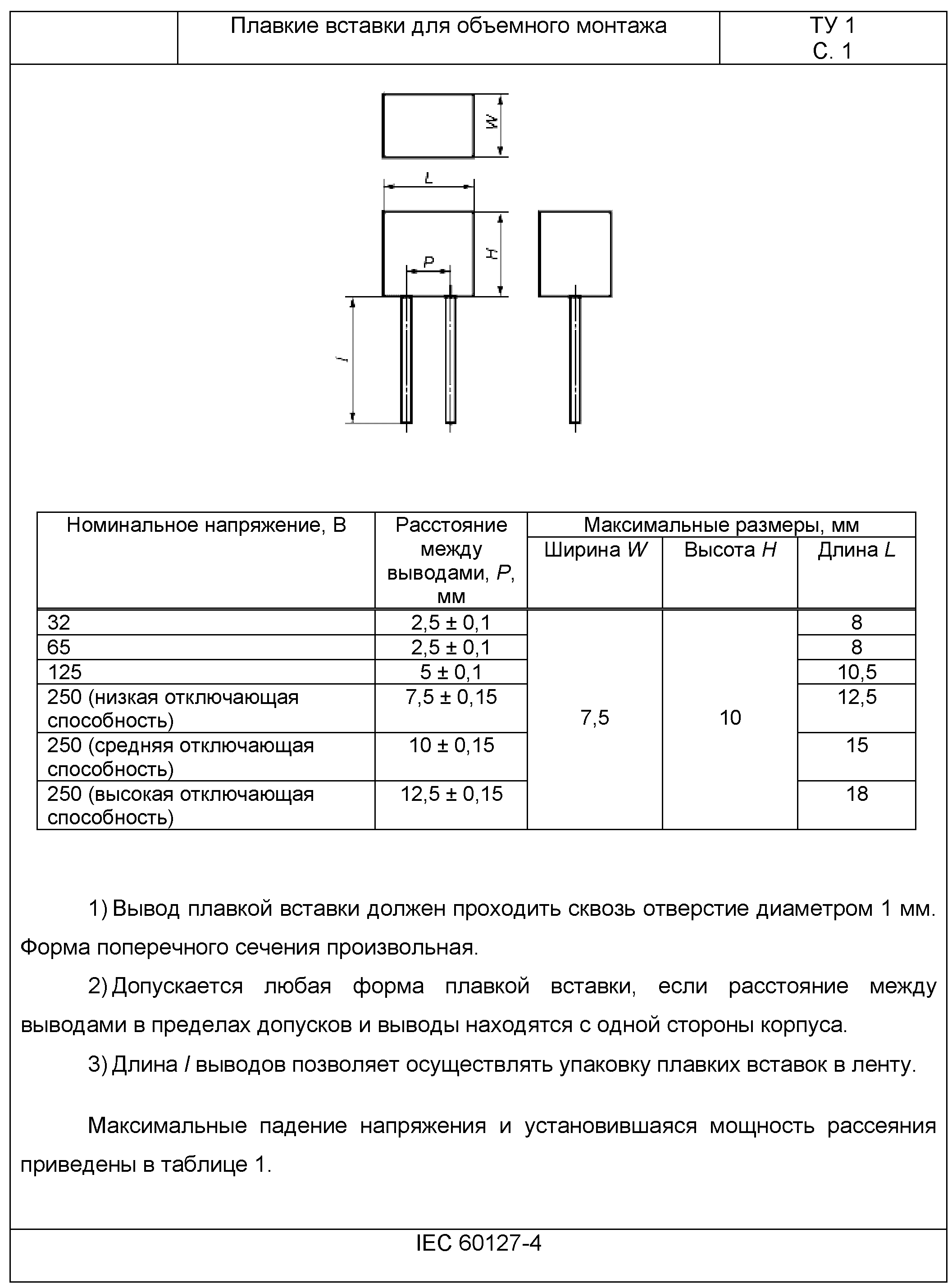 Плавкие вставки для объемного монтажа

ТУ 1
С. 1

W

L

H

P

l

| Номинальное напряжение, В | Расстояние между выводами, P, мм | Максимальные размеры, мм | | |
|---|---|---|---|---|
| | | Ширина W | Высота H | Длина L |
| 32 | 2,5 ± 0,1 | 7,5 | 10 | 8 |
| 65 | 2,5 ± 0,1 | | | 8 |
| 125 | 5 ± 0,1 | | | 10,5 |
| 250 (низкая отключающая способность) | 7,5 ± 0,15 | | | 12,5 |
| 250 (средняя отключающая способность) | 10 ± 0,15 | | | 15 |
| 250 (высокая отключающая способность) | 12,5 ± 0,15 | | | 18 |

1) Вывод плавкой вставки должен проходить сквозь отверстие диаметром 1 мм. Форма поперечного сечения произвольная.

2) Допускается любая форма плавкой вставки, если расстояние между выводами в пределах допусков и выводы находятся с одной стороны корпуса.

3) Длина l выводов позволяет осуществлять упаковку плавких вставок в ленту.

Максимальные падение напряжения и установившаяся мощность рассеяния приведены в таблице 1.

IEC 60127-4